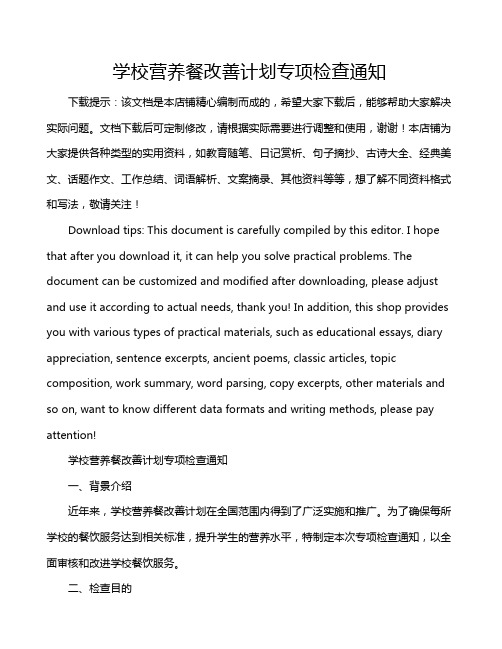 学校营养餐改善计划专项检查通知

下载提示：该文档是本店铺精心编制而成的，希望大家下载后，能够帮助大家解决实际问题。文档下载后可定制修改，请根据实际需要进行调整和使用，谢谢！本店铺为大家提供各种类型的实用资料，如教育随笔、日记赏析、句子摘抄、古诗大全、经典美文、话题作文、工作总结、词语解析、文案摘录、其他资料等等，想了解不同资料格式和写法，敬请关注！

Download tips: This document is carefully compiled by this editor. I hope that after you download it, it can help you solve practical problems. The document can be customized and modified after downloading, please adjust and use it according to actual needs, thank you! In addition, this shop provides you with various types of practical materials, such as educational essays, diary appreciation, sentence excerpts, ancient poems, classic articles, topic composition, work summary, word parsing, copy excerpts, other materials and so on, want to know different data formats and writing methods, please pay attention!

学校营养餐改善计划专项检查通知

一、背景介绍

近年来，学校营养餐改善计划在全国范围内得到了广泛实施和推广。为了确保每所学校的餐饮服务达到相关标准，提升学生的营养水平，特制定本次专项检查通知，以全面审核和改进学校餐饮服务。

二、检查目的